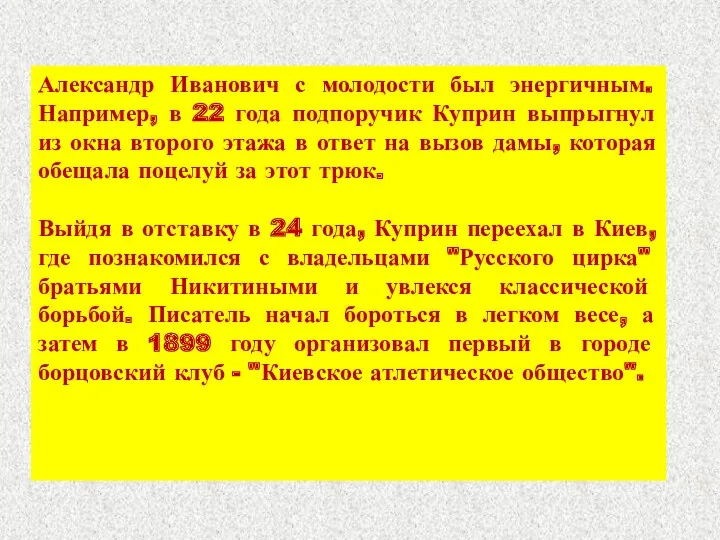 Александр Иванович с молодости был энергичным. Например, в 22 года подпоручик Куприн выпрыгнул из окна второго этажа в ответ на вызов дамы, которая обещала поцелуй за этот трюк.

Выйдя в отставку в 24 года, Куприн переехал в Киев, где познакомился с владельцами "Русского цирка" братьями Никитиными и увлекся классической борьбой. Писатель начал бороться в легком весе, а затем в 1899 году организовал первый в городе борцовский клуб - "Киевское атлетическое общество".